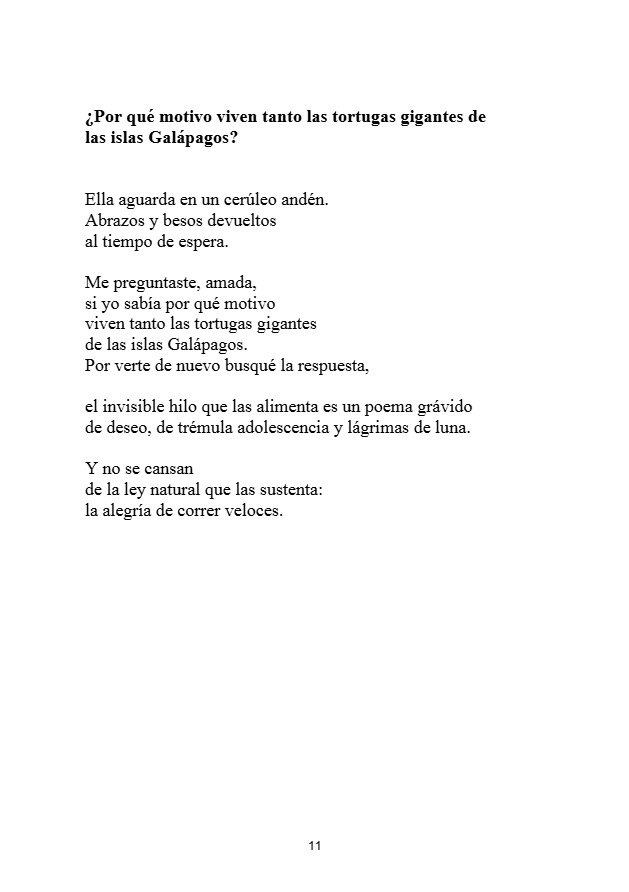 ¿Por qué motivo viven tanto las tortugas gigantes de las islas Galápagos?

Ella aguarda en un cerúleo andén.
Abrazos y besos devueltos
al tiempo de espera.

Me preguntaste, amada,
si yo sabía por qué motivo
viven tanto las tortugas gigantes
de las islas Galápagos.
Por verte de nuevo busqué la respuesta,

el invisible hilo que las alimenta es un poema grávido
de deseo, de trémula adolescencia y lágrimas de luna.

Y no se cansan
de la ley natural que las sustenta:
la alegría de correr veloces.

11